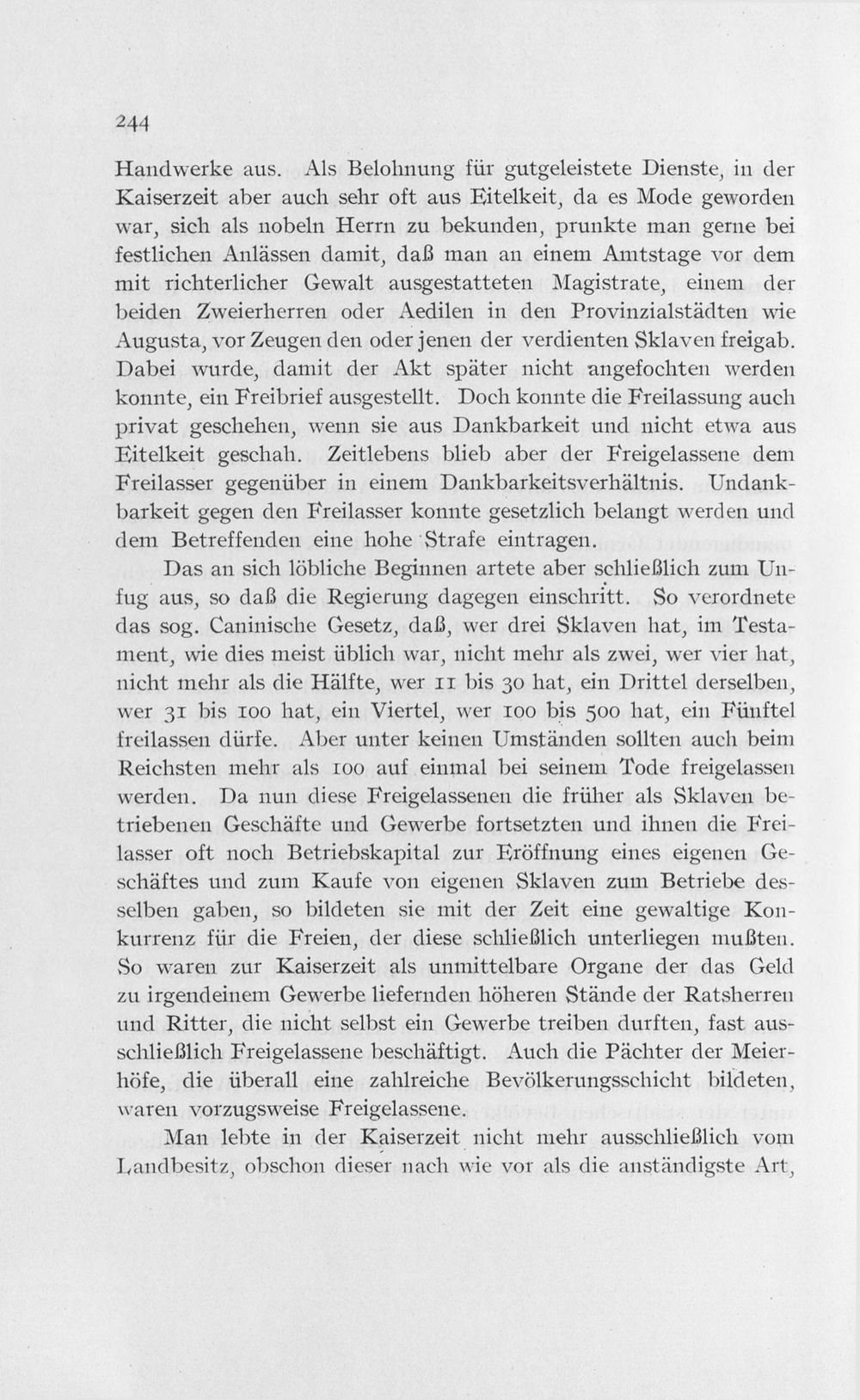 244

Handwerke aus. Als Belohnung für gutgeleistete Dienste, in der Kaiserzeit aber auch sehr oft aus Eitelkeit, da es Mode geworden war, sich als nobeln Herrn zu bekunden, prunkte man gerne bei festlichen Anlässen damit, daß man an einem Amtstage vor dem mit richterlicher Gewalt ausgestatteten Magistrate, einem der beiden Zweierherren oder Aedilen in den Provinzialstädten wie Augusta, vor Zeugen den oder jenen der verdienten Sklaven freigab. Dabei wurde, damit der Akt später nicht angefochten werden konnte, ein Freibrief ausgestellt. Doch konnte die Freilassung auch privat geschehen, wenn sie aus Dankbarkeit und nicht etwa aus Eitelkeit geschah. Zeitlebens blieb aber der Freigelassene dem Freilasser gegenüber in einem Dankbarkeitsverhältnis. Undankbarkeit gegen den Freilasser konnte gesetzlich belangt werden und dem Betreffenden eine hohe Strafe eintragen.

Das an sich löbliche Beginnen artete aber schließlich zum Unfug aus, so daß die Regierung dagegen einschritt. So verordnete das sog. Caninische Gesetz, daß, wer drei Sklaven hat, im Testament, wie dies meist üblich war, nicht mehr als zwei, wer vier hat, nicht mehr als die Hälfte, wer 11 bis 30 hat, ein Drittel derselben, wer 31 bis 100 hat, ein Viertel, wer 100 bis 500 hat, ein Fünftel freilassen dürfe. Aber unter keinen Umständen sollten auch beim Reichsten mehr als 100 auf einmal bei seinem Tode freigelassen werden. Da nun diese Freigelassenen die früher als Sklaven betriebenen Geschäfte und Gewerbe fortsetzten und ihnen die Freilasser oft noch Betriebskapital zur Eröffnung eines eigenen Geschäftes und zum Kaufe von eigenen Sklaven zum Betriebe desselben gaben, so bildeten sie mit der Zeit eine gewaltige Konkurrenz für die Freien, der diese schließlich unterliegen mußten. So waren zur Kaiserzeit als unmittelbare Organe der das Geld zu irgendeinem Gewerbe liefernden höheren Stände der Ratsherren und Ritter, die nicht selbst ein Gewerbe treiben durften, fast ausschließlich Freigelassene beschäftigt. Auch die Pächter der Meierhöfe, die überall eine zahlreiche Bevölkerungsschicht bildeten, waren vorzugsweise Freigelassene.

Man lebte in der Kaiserzeit nicht mehr ausschließlich vom Landbesitz, obschon dieser nach wie vor als die anständigste Art,